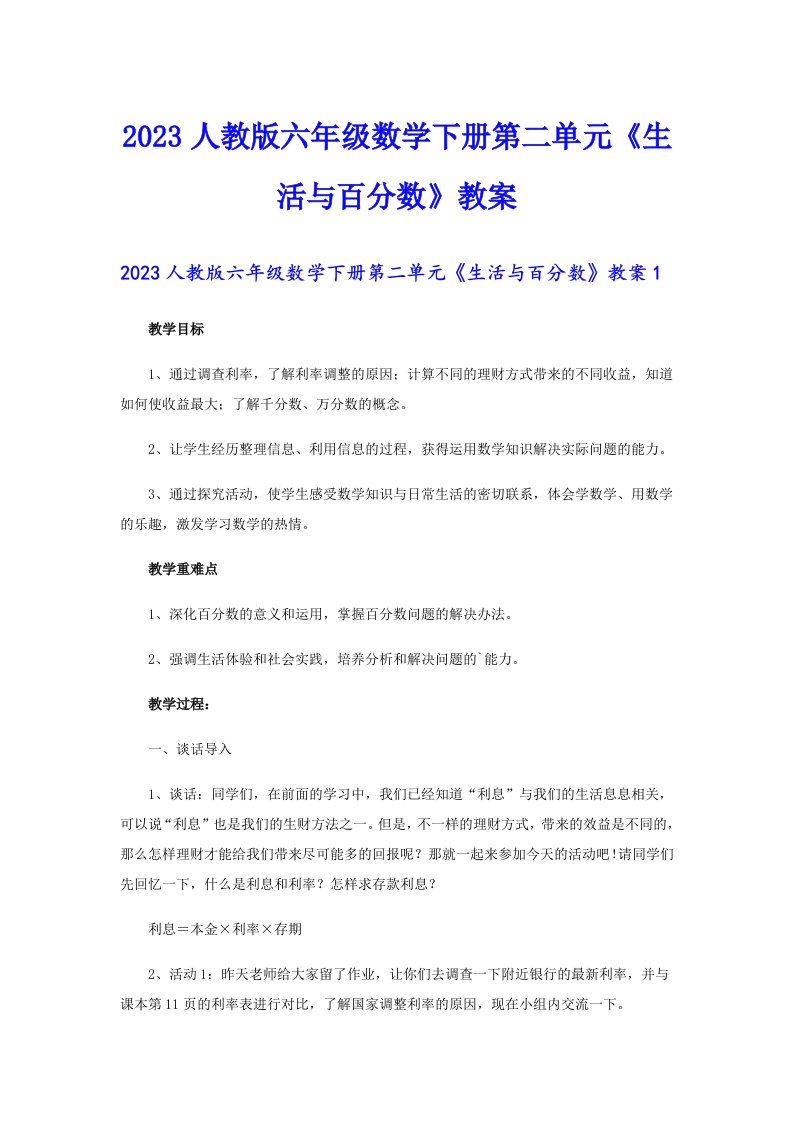 2023人教版六年级数学下册第二单元《生活与百分数》教案

2023人教版六年级数学下册第二单元《生活与百分数》教案1

教学目标

1、通过调查利率，了解利率调整的原因；计算不同的理财方式带来的不同收益，知道如何使收益最大；了解千分数、万分数的概念。

2、让学生经历整理信息、利用信息的过程，获得运用数学知识解决实际问题的能力。

3、通过探究活动，使学生感受数学知识与日常生活的密切联系，体会学数学、用数学的乐趣，激发学习数学的热情。

教学重难点

1、深化百分数的意义和运用，掌握百分数问题的解决办法。

2、强调生活体验和社会实践，培养分析和解决问题的`能力。

教学过程：

一、谈话导入

1、谈话：同学们，在前面的学习中，我们已经知道“利息”与我们的生活息息相关，可以说“利息”也是我们的生财方法之一。但是，不一样的理财方式，带来的效益是不同的，那么怎样理财才能给我们带来尽可能多的回报呢？那就一起来参加今天的活动吧!请同学们先回忆一下，什么是利息和利率？怎样求存款利息？

利息＝本金×利率×存期

2、活动1：昨天老师给大家留了作业，让你们去调查一下附近银行的最新利率，并与课本第11页的利率表进行对比，了解国家调整利率的原因，现在小组内交流一下。